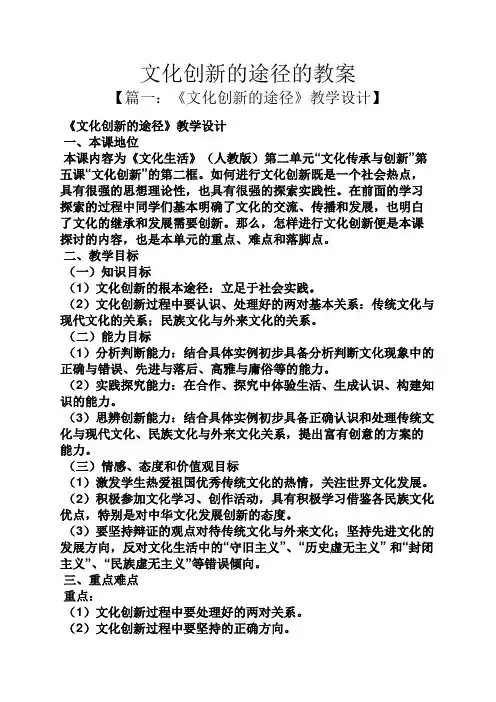 文化创新的途径的教案

【篇一：《文化创新的途径》教学设计】

《文化创新的途径》教学设计

一、本课地位

本课内容为《文化生活》（人教版）第二单元“文化传承与创新”第五课“文化创新”的第二框。如何进行文化创新既是一个社会热点，具有很强的思想理论性，也具有很强的探索实践性。在前面的学习探索的过程中同学们基本明确了文化的交流、传播和发展，也明白了文化的继承和发展需要创新。那么，怎样进行文化创新便是本课探讨的内容，也是本单元的重点、难点和落脚点。

二、教学目标

（一）知识目标

（1）文化创新的根本途径：立足于社会实践。

（2）文化创新过程中要认识、处理好的两对基本关系：传统文化与现代文化的关系；民族文化与外来文化的关系。

（二）能力目标

（1）分析判断能力：结合具体实例初步具备分析判断文化现象中的正确与错误、先进与落后、高雅与庸俗等的能力。

（2）实践探究能力：在合作、探究中体验生活、生成认识、构建知识的能力。

（3）思辨创新能力：结合具体实例初步具备正确认识和处理传统文化与现代文化、民族文化与外来文化关系，提出富有创意的方案的能力。

（三）情感、态度和价值观目标

（1）激发学生热爱祖国优秀传统文化的热情，关注世界文化发展。

（2）积极参加文化学习、创作活动，具有积极学习借鉴各民族文化优点，特别是对中华文化发展创新的态度。

（3）要坚持辩证的观点对待传统文化与外来文化；坚持先进文化的发展方向，反对文化生活中的“守旧主义”、“历史虚无主义”和“封闭主义”、“民族虚无主义”等错误倾向。

三、重点难点

重点：

（1）文化创新过程中要处理好的两对关系。

（2）文化创新过程中要坚持的正确方向。